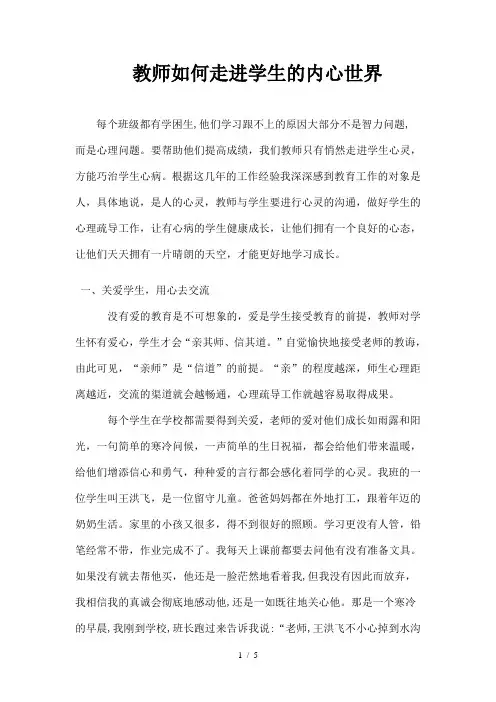 教师如何走进学生的内心世界

每个班级都有学困生,他们学习跟不上的原因大部分不是智力问题,而是心理问题。要帮助他们提高成绩，我们教师只有悄然走进学生心灵，方能巧治学生心病。根据这几年的工作经验我深深感到教育工作的对象是人，具体地说，是人的心灵，教师与学生要进行心灵的沟通，做好学生的心理疏导工作，让有心病的学生健康成长，让他们拥有一个良好的心态，让他们天天拥有一片晴朗的天空，才能更好地学习成长。

一、关爱学生，用心去交流

没有爱的教育是不可想象的，爱是学生接受教育的前提，教师对学生怀有爱心，学生才会“亲其师、信其道。”自觉愉快地接受老师的教诲，由此可见，“亲师”是“信道”的前提。“亲”的程度越深，师生心理距离越近，交流的渠道就会越畅通，心理疏导工作就越容易取得成果。

每个学生在学校都需要得到关爱，老师的爱对他们成长如雨露和阳光，一句简单的寒冷问候，一声简单的生日祝福，都会给他们带来温暖，给他们增添信心和勇气，种种爱的言行都会感化着同学的心灵。我班的一位学生叫王洪飞，是一位留守儿童。爸爸妈妈都在外地打工，跟着年迈的奶奶生活。家里的小孩又很多，得不到很好的照顾。学习更没有人管，铅笔经常不带，作业完成不了。我每天上课前都要去问他有没有准备文具。如果没有就去帮他买，他还是一脸茫然地看着我，但我没有因此而放弃，我相信我的真诚会彻底地感动他，还是一如既往地关心他。那是一个寒冷的早晨，我刚到学校，班长跑过来告诉我说：“老师，王洪飞不小心掉到水沟

1 / 5